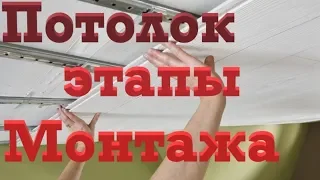 Потолок
этапы
Монтажа